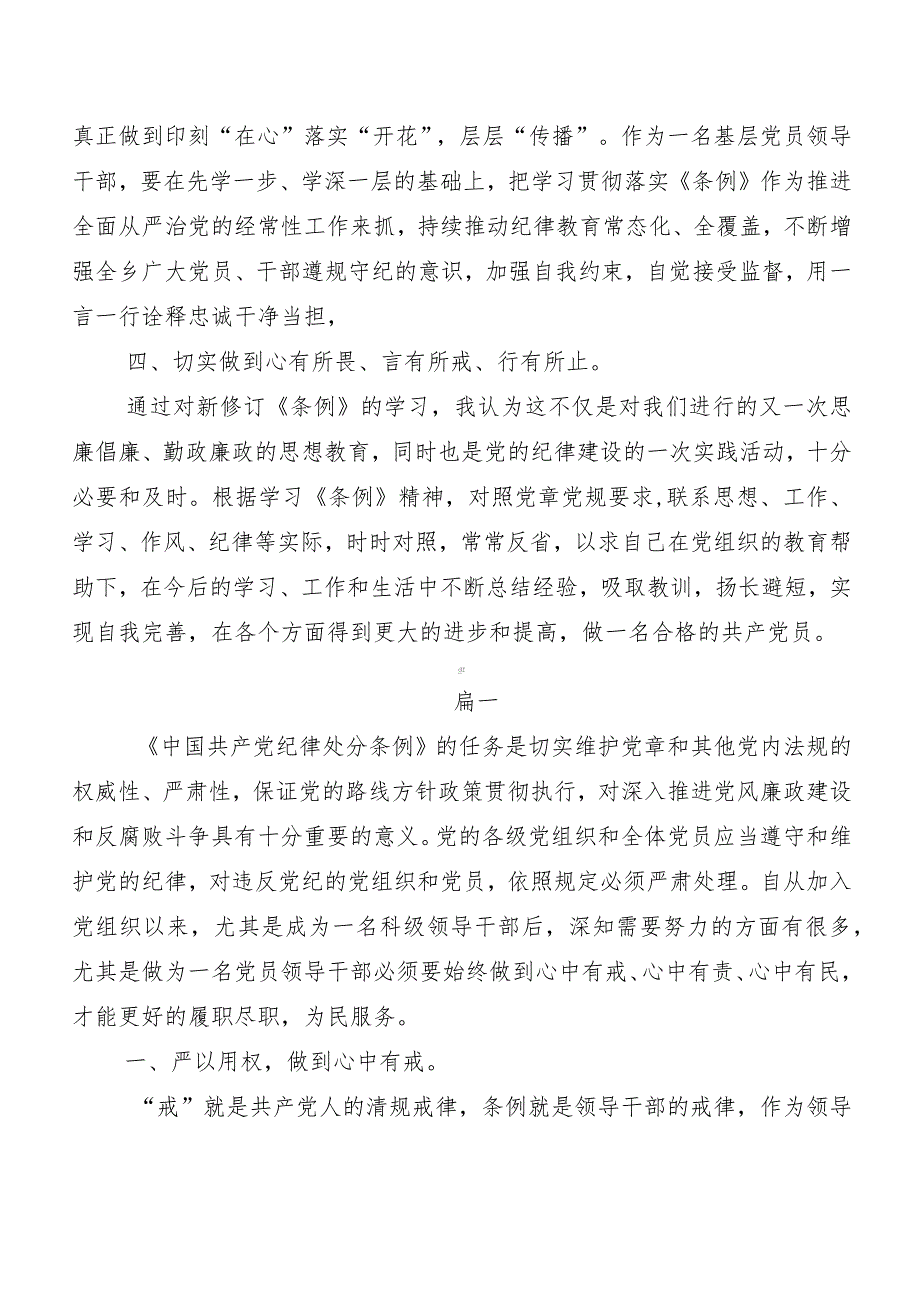 真正做到印刻“在心”落实“开花”，层层“传播”。作为一名基层党员领导干部，要在先学一步、学深一层的基础上，把学习贯彻落实《条例》作为推进全面从严治党的经常性工作来抓，持续推动纪律教育常态化、全覆盖，不断增强全乡广大党员、干部遵规守纪的意识，加强自我约束，自觉接受监督，用一言一行诠释忠诚干净当担，

四、切实做到心有所畏、言有所戒、行有所止。

通过对新修订《条例》的学习，我认为这不仅是对我们进行的又一次思廉倡廉、勤政廉政的思想教育，同时也是党的纪律建设的一次实践活动，十分必要和及时。根据学习《条例》精神，对照党章党规要求,联系思想、工作、学习、作风、纪律等实际，时时对照，常常反省，以求自己在党组织的教育帮助下，在今后的学习、工作和生活中不断总结经验，吸取教训，扬长避短，实现自我完善，在各个方面得到更大的进步和提高，做一名合格的共产党员。

篇一

《中国共产党纪律处分条例》的任务是切实维护党章和其他党内法规的权威性、严肃性，保证党的路线方针政策贯彻执行，对深入推进党风廉政建设和反腐败斗争具有十分重要的意义。党的各级党组织和全体党员应当遵守和维护党的纪律，对违反党纪的党组织和党员，依照规定必须严肃处理。自从加入党组织以来，尤其是成为一名科级领导干部后，深知需要努力的方面有很多，尤其是做为一名党员领导干部必须要始终做到心中有戒、心中有责、心中有民，才能更好的履职尽职，为民服务。

一、严以用权，做到心中有戒。

“戒”就是共产党人的清规戒律，条例就是领导干部的戒律，作为领导